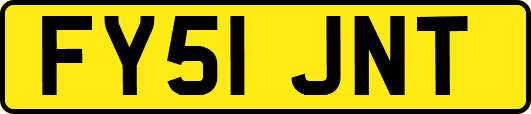 FY51 JNT